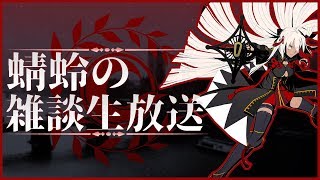 蜻蛉の
雑談生放送